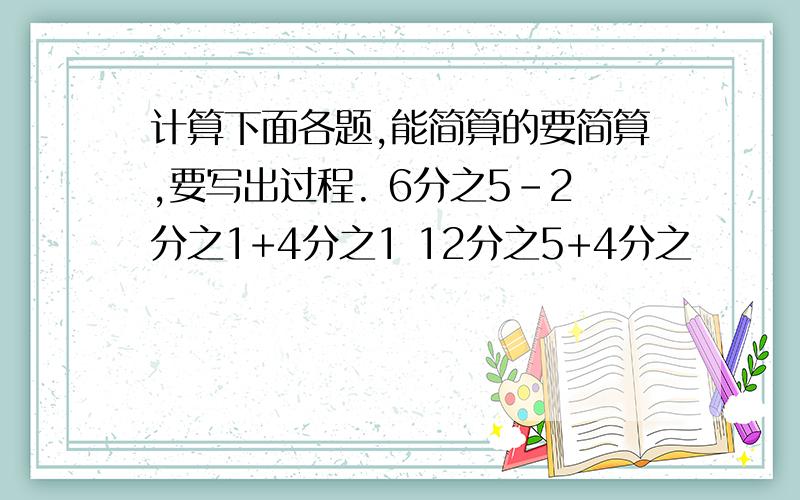 计算下面各题,能简算的要简算,要写出过程. 6分之5-2分之1+4分之1 12分之5+4分之